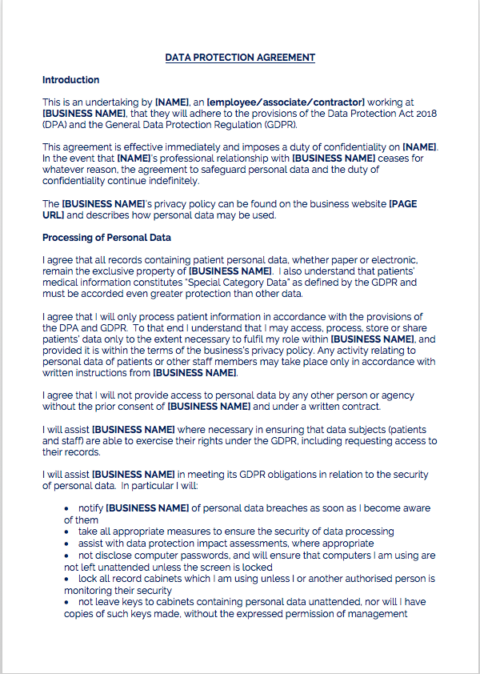 DATA PROTECTION AGREEMENT

Introduction

This is an undertaking by [NAME], an [employee/associate/contractor] working at [BUSINESS NAME], that they will adhere to the provisions of the Data Protection Act 2018 (DPA) and the General Data Protection Regulation (GDPR).

This agreement is effective immediately and imposes a duty of confidentiality on [NAME]. In the event that [NAME]'s professional relationship with [BUSINESS NAME] ceases for whatever reason, the agreement to safeguard personal data and the duty of confidentiality continue indefinitely.

The [BUSINESS NAME]'s privacy policy can be found on the business website [PAGE URL] and describes how personal data may be used.

Processing of Personal Data

I agree that all records containing patient personal data, whether paper or electronic, remain the exclusive property of [BUSINESS NAME]. I also understand that patients' medical information constitutes "Special Category Data" as defined by the GDPR and must be accorded even greater protection than other data.

I agree that I will only process patient information in accordance with the provisions of the DPA and GDPR. To that end I understand that I may access, process, store or share patients' data only to the extent necessary to fulfil my role within [BUSINESS NAME], and provided it is within the terms of the business's privacy policy. Any activity relating to personal data of patients or other staff members may take place only in accordance with written instructions from [BUSINESS NAME].

I agree that I will not provide access to personal data by any other person or agency without the prior consent of [BUSINESS NAME] and under a written contract.

I will assist [BUSINESS NAME] where necessary in ensuring that data subjects (patients and staff) are able to exercise their rights under the GDPR, including requesting access to their records.

I will assist [BUSINESS NAME] in meeting its GDPR obligations in relation to the security of personal data. In particular I will:

• notify [BUSINESS NAME] of personal data breaches as soon as I become aware of them
• take all appropriate measures to ensure the security of data processing
• assist with data protection impact assessments, where appropriate
• not disclose computer passwords, and will ensure that computers I am using are not left unattended unless the screen is locked
• lock all record cabinets which I am using unless I or another authorised person is monitoring their security
• not leave keys to cabinets containing personal data unattended, nor will I have copies of such keys made, without the expressed permission of management